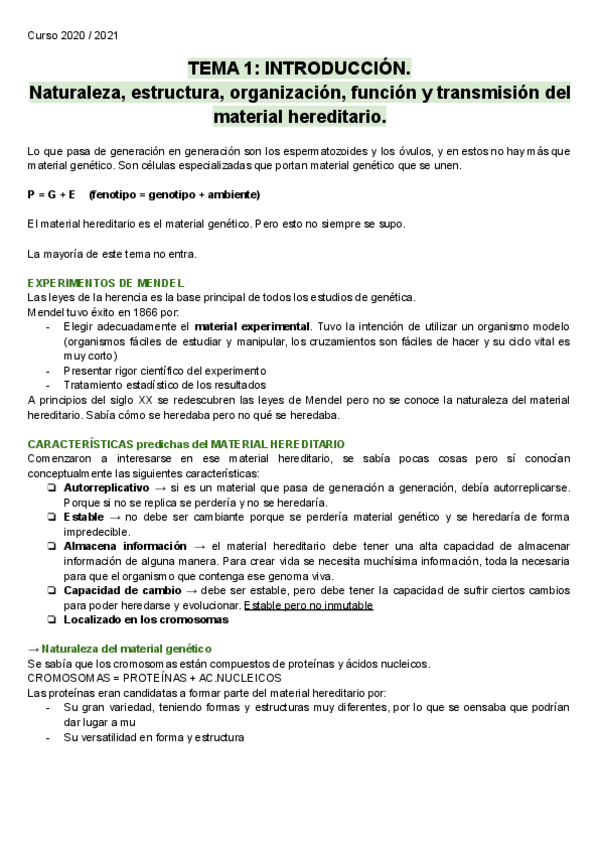 Curso 2020 / 2021

TEMA 1: INTRODUCCIÓN.
Naturaleza, estructura, organización, función y transmisión del material hereditario.

Lo que pasa de generación en generación son los espermatozoides y los óvulos, y en estos no hay más que material genético. Son células especializadas que portan material genético que se unen.

P = G + E (fenotipo = genotipo + ambiente)

El material hereditario es el material genético. Pero esto no siempre se supo.

La mayoría de este tema no entra.

EXPERIMENTOS DE MENDEL
Las leyes de la herencia es la base principal de todos los estudios de genética.
Mendel tuvo éxito en 1866 por:
- Elegir adecuadamente el material experimental. Tuvo la intención de utilizar un organismo modelo (organismos fáciles de estudiar y manipular, los cruzamientos son fáciles de hacer y su ciclo vital es muy corto)
- Presentar rigor científico del experimento
- Tratamiento estadístico de los resultados
A principios del siglo XX se redescubren las leyes de Mendel pero no se conoce la naturaleza del material hereditario. Sabía cómo se heredaba pero no qué se heredaba.

CARACTERÍSTICAS predichas del MATERIAL HEREDITARIO
Comenzaron a interesarse en ese material hereditario, se sabía pocas cosas pero sí conocían conceptualmente las siguientes características:
❏ Autorreplicativo → si es un material que pasa de generación a generación, debía autorreplicarse. Porque si no se replica se perdería y no se heredaría.
❏ Estable → no debe ser cambiante porque se perdería material genético y se heredaría de forma impredecible.
❏ Almacena información → el material hereditario debe tener una alta capacidad de almacenar información de alguna manera. Para crear vida se necesita muchísima información, toda la necesaria para que el organismo que contenga ese genoma viva.
❏ Capacidad de cambio → debe ser estable, pero debe tener la capacidad de sufrir ciertos cambios para poder heredarse y evolucionar. Estable pero no inmutable
❏ Localizado en los cromosomas

→ Naturaleza del material genético
Se sabía que los cromosomas están compuestos de proteínas y ácidos nucleicos.
CROMOSOMAS = PROTEÍNAS + AC.NUCLEICOS
Las proteínas eran candidatas a formar parte del material hereditario por:
- Su gran variedad, teniendo formas y estructuras muy diferentes, por lo que se oensaba que podrían dar lugar a mu
- Su versatilidad en forma y estructura